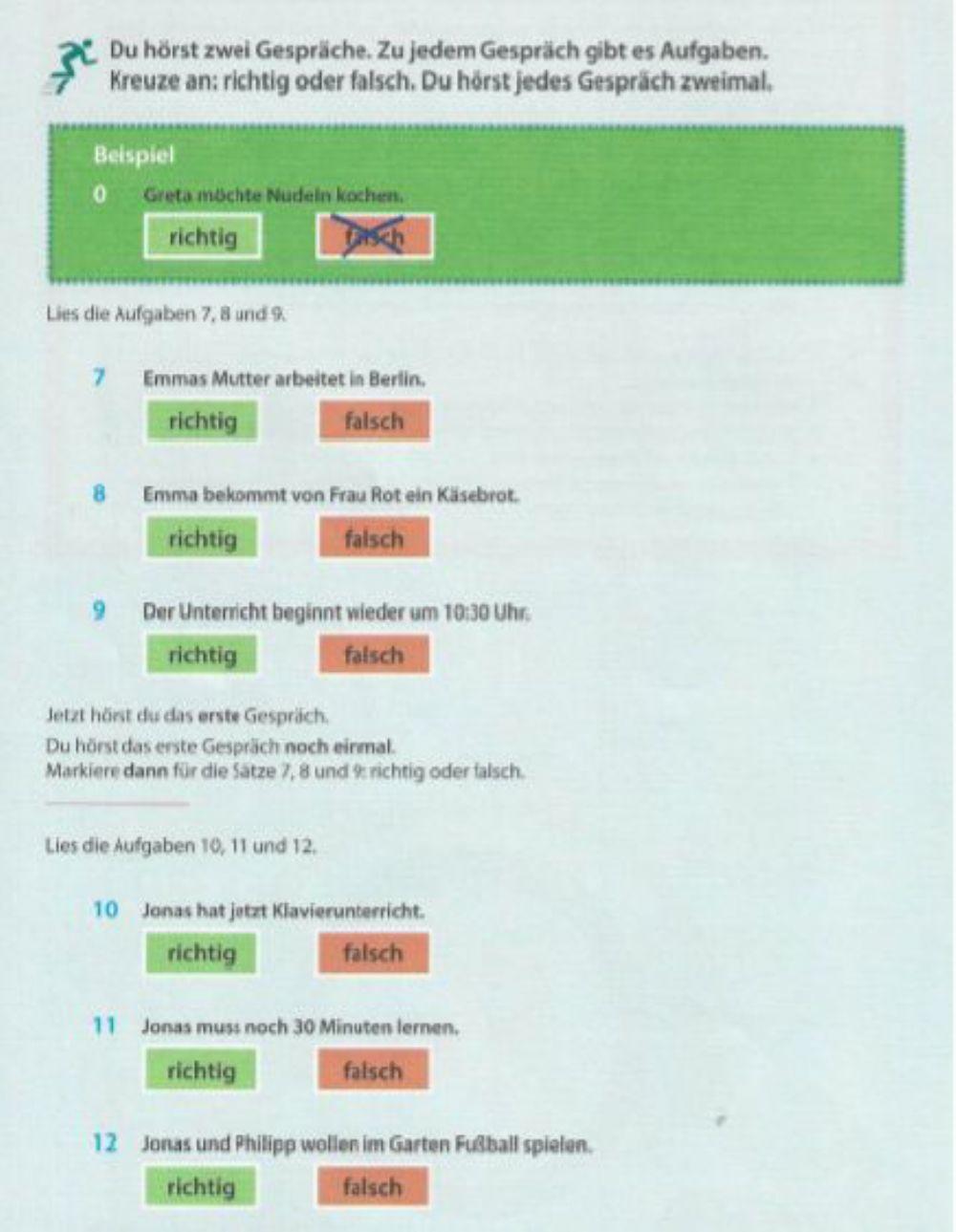 Du hörst zwei Gespräche. Zu jedem Gespräch gibt es Aufgaben. Kreuze an: richtig oder falsch. Du hörst jedes Gespräch zweimal.

Beispiel

0 Greta möchte Nudeln kochen.

richtig falsch

Lies die Aufgaben 7, 8 und 9.

7 Emmas Mutter arbeitet in Berlin.

richtig falsch

8 Emma bekommt von Frau Rot ein Käsebrot.

richtig falsch

9 Der Unterricht beginnt wieder um 10:30 Uhr.

richtig falsch

Jetzt hörst du das erste Gespräch.
Du hörst das erste Gespräch noch einmal.
Markiere dann für die Sätze 7, 8 und 9: richtig oder falsch.

Lies die Aufgaben 10, 11 und 12.

10 Jonas hat jetzt Klavierunterricht.

richtig falsch

11 Jonas muss noch 30 Minuten lernen.

richtig falsch

12 Jonas und Philipp wollen im Garten Fußball spielen.

richtig falsch